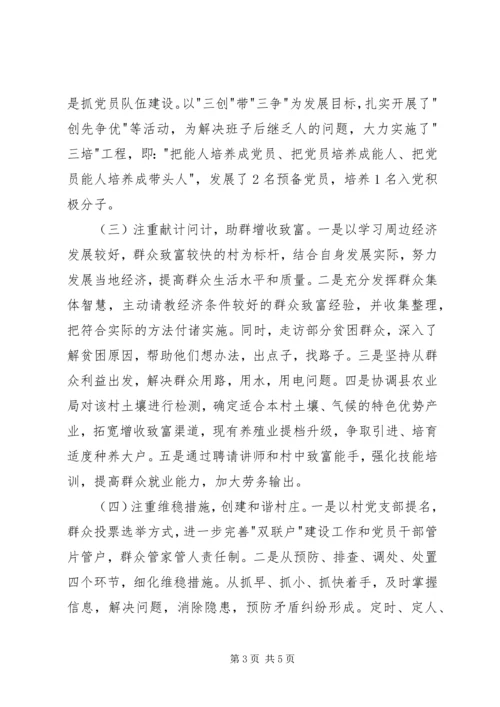 是抓党员队伍建设。以"三创"带"三争"为发展目标，扎实开展了"创先争优"等活动，为解决班子后继乏人的问题，大力实施了"三培"工程，即："把能人培养成党员、把党员培养成能人、把党员能人培养成带头人"，发展了2名预备党员，培养1名入党积极分子。

（三）注重献计问计，助群增收致富。一是以学习周边经济发展较好，群众致富较快的村为标杆，结合自身发展实际，努力发展当地经济，提高群众生活水平和质量。二是充分发挥群众集体智慧，主动请教经济条件较好的群众致富经验，并收集整理，把符合实际的方法付诸实施。同时，走访部分贫困群众，深入了解贫困原因，帮助他们想办法，出点子，找路子。三是坚持从群众利益出发，解决群众用路，用水，用电问题。四是协调县农业局对该村土壤进行检测，确定适合本村土壤、气候的特色优势产业，拓宽增收致富渠道，现有养殖业提档升级，争取引进、培育适度种养大户。五是通过聘请讲师和村中致富能手，强化技能培训，提高群众就业能力，加大劳务输出。

（四）注重维稳措施，创建和谐村庄。一是以村党支部提名，群众投票选举方式，进一步完善"双联户"建设工作和党员干部管片管户，群众管家管人责任制。二是从预防、排查、调处、处置四个环节，细化维稳措施。从抓早、抓小、抓快着手，及时掌握信息，解决问题，消除隐患，预防矛盾纠纷形成。定时、定人、

第3页 共5页